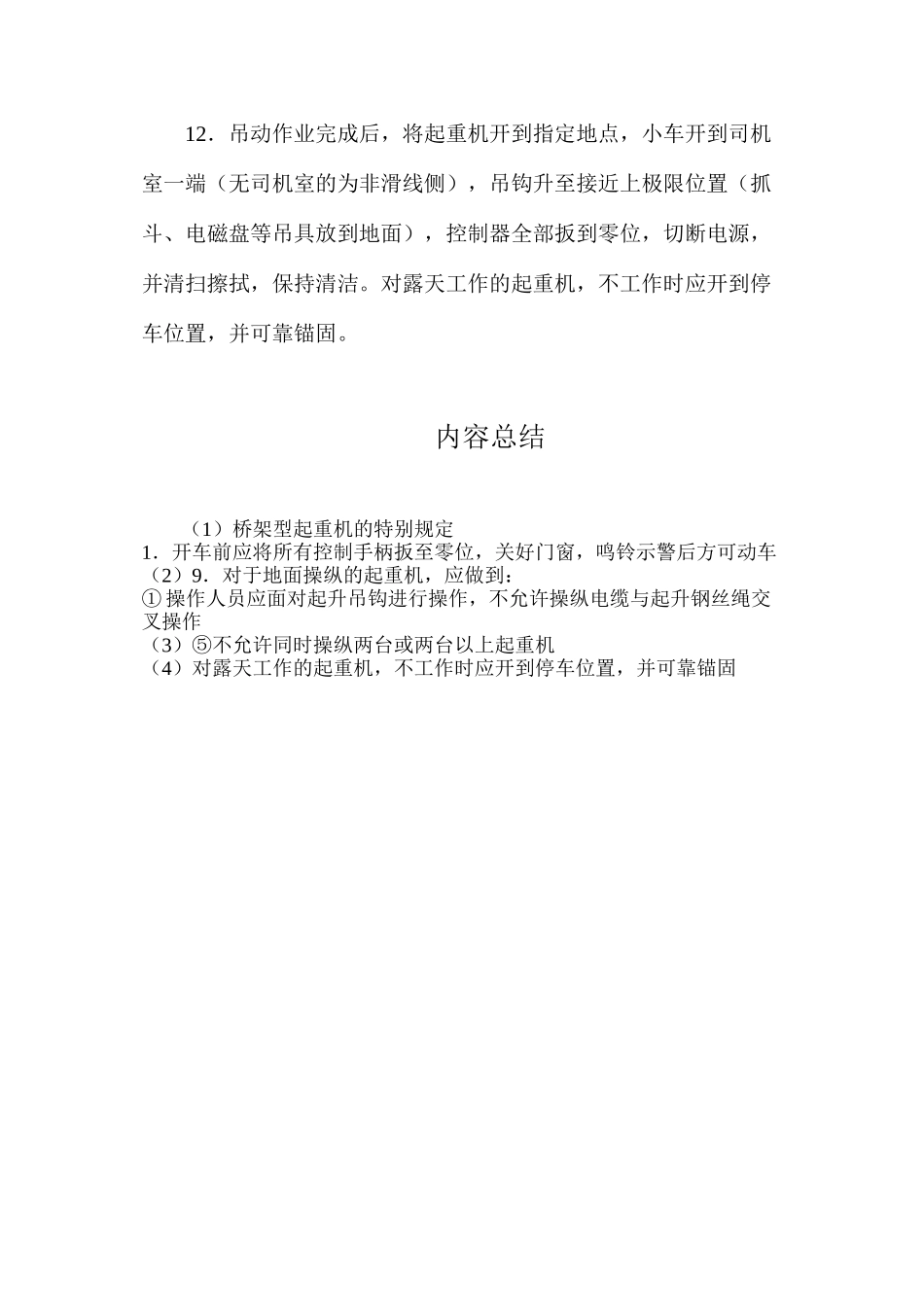 12．吊动作业完成后，将起重机开到指定地点，小车开到司机室一端（无司机室的为非滑线侧），吊钩升至接近上极限位置（抓斗、电磁盘等吊具放到地面），控制器全部扳到零位，切断电源，并清扫擦拭，保持清洁。对露天工作的起重机，不工作时应开到停车位置，并可靠锚固。

内容总结

（1）桥架型起重机的特别规定
1．开车前应将所有控制手柄扳至零位，关好门窗，鸣铃示警后方可动车
（2）9．对于地面操纵的起重机，应做到：
①操作人员应面对起升吊钩进行操作，不允许操纵电缆与起升钢丝绳交叉操作
（3）⑤不允许同时操纵两台或两台以上起重机
（4）对露天工作的起重机，不工作时应开到停车位置，并可靠锚固